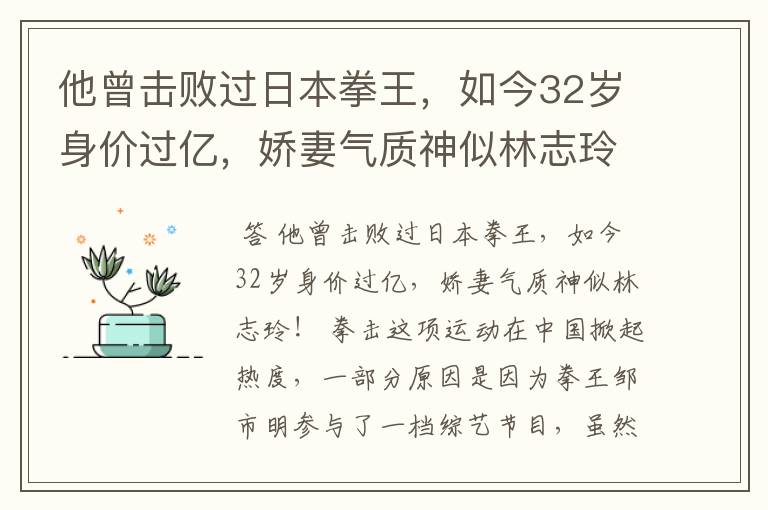 他曾击败过日本拳王，如今32岁身价过亿，娇妻气质神似林志玲

答 他曾击败过日本拳王，如今32岁身价过亿，娇妻气质神似林志玲！ 拳击这项运动在中国掀起热度，一部分原因是因为拳王邹市明参与了一档综艺节目，虽然